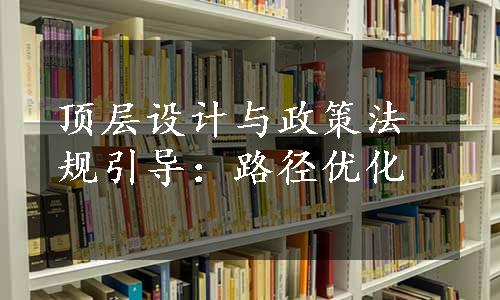 顶层设计与政策法规引导：路径优化